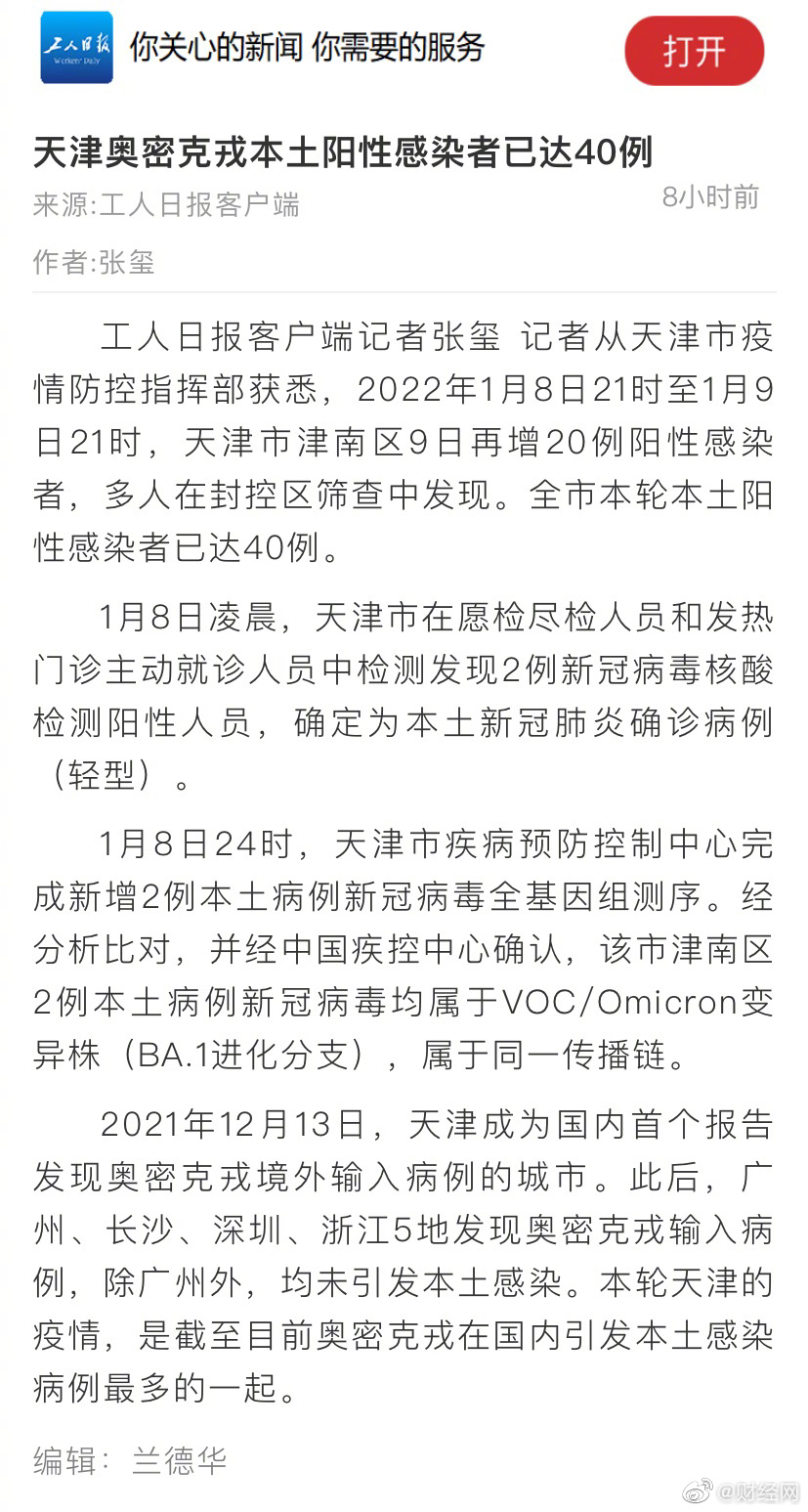 工人日报
Workers' Daily
你关心的新闻 你需要的服务
打开

天津奥密克戎本土阳性感染者已达40例
来源:工人日报客户端
8小时前
作者:张玺

工人日报客户端记者张玺 记者从天津市疫情防控指挥部获悉，2022年1月8日21时至1月9日21时，天津市津南区9日再增20例阳性感染者，多人在封控区筛查中发现。全市本轮本土阳性感染者已达40例。

1月8日凌晨，天津市在愿检尽检人员和发热门诊主动就诊人员中检测发现2例新冠病毒核酸检测阳性人员，确定为本土新冠肺炎确诊病例（轻型）。

1月8日24时，天津市疾病预防控制中心完成新增2例本土病例新冠病毒全基因组测序。经分析比对，并经中国疾控中心确认，该市津南区2例本土病例新冠病毒均属于VOC/Omicron变异株（BA.1进化分支），属于同一传播链。

2021年12月13日，天津成为国内首个报告发现奥密克戎境外输入病例的城市。此后，广州、长沙、深圳、浙江5地发现奥密克戎输入病例，除广州外，均未引发本土感染。本轮天津的疫情，是截至目前奥密克戎在国内引发本土感染病例最多的一起。

编辑：兰德华

@财经网